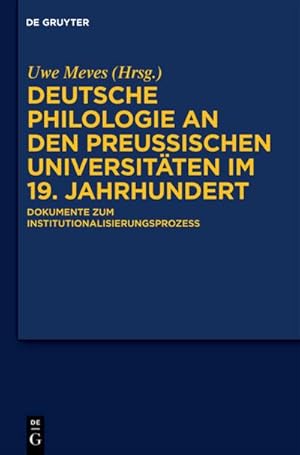 DE GRUYTER

Uwe Meves (Hrsg.)

DEUTSCHE PHILOLOGIE AN DEN PREUSSISCHEN UNIVERSITÄTEN IM 19. JAHRHUNDERT

DOKUMENTE ZUM INSTITUTIONALISIERUNGSPROZESS

DE G